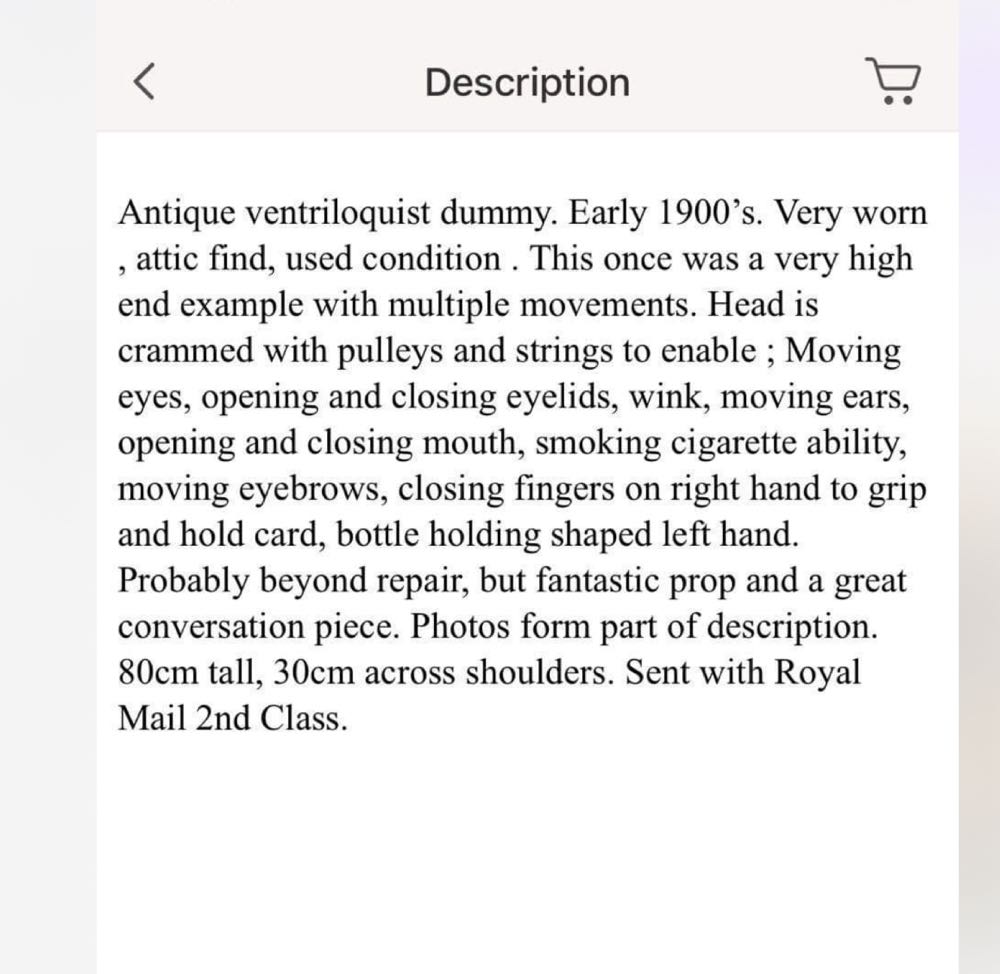 Description

Antique ventriloquist dummy. Early 1900's. Very worn , attic find, used condition . This once was a very high end example with multiple movements. Head is crammed with pulleys and strings to enable ; Moving eyes, opening and closing eyelids, wink, moving ears, opening and closing mouth, smoking cigarette ability, moving eyebrows, closing fingers on right hand to grip and hold card, bottle holding shaped left hand. Probably beyond repair, but fantastic prop and a great conversation piece. Photos form part of description. 80cm tall, 30cm across shoulders. Sent with Royal Mail 2nd Class.